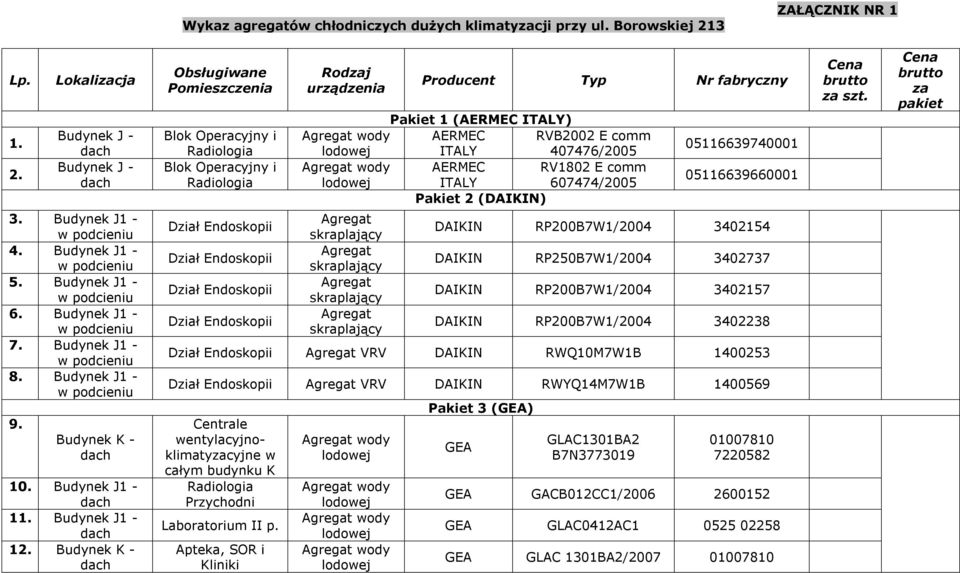 ZAŁĄCZNIK NR 1

Wykaz agregatów chłodniczych dużych klimatyzacji przy ul. Borowskiej 213

| Lp. | Lokalizacja | Obsługiwane Pomieszczenia | Rodzaj urządzenia | Producent | Typ | Nr fabryczny | Cena brutto za szt. | Cena brutto za pakiet |
|---|---|---|---|---|---|---|---|---|
| | | | | Pakiet 1 (AERMEC ITALY) | | | | |
| 1. | Budynek J - dach | Blok Operacyjny i Radiologia | Agregat wody lodowej | AERMEC ITALY | RVB2002 E comm 407476/2005 | 05116639740001 | | |
| 2. | Budynek J - dach | Blok Operacyjny i Radiologia | Agregat wody lodowej | AERMEC ITALY | RV1802 E comm 607474/2005 | 05116639660001 | | |
| | | | | Pakiet 2 (DAIKIN) | | | | |
| 3. | Budynek J1 - w podcieniu | Dział Endoskopii | Agregat skraplający | DAIKIN | RP200B7W1/2004 | 3402154 | | |
| 4. | Budynek J1 - w podcieniu | Dział Endoskopii | Agregat skraplający | DAIKIN | RP250B7W1/2004 | 3402737 | | |
| 5. | Budynek J1 - w podcieniu | Dział Endoskopii | Agregat skraplający | DAIKIN | RP200B7W1/2004 | 3402157 | | |
| 6. | Budynek J1 - w podcieniu | Dział Endoskopii | Agregat skraplający | DAIKIN | RP200B7W1/2004 | 3402238 | | |
| 7. | Budynek J1 - w podcieniu | Dział Endoskopii | Agregat VRV | DAIKIN | RWQ10M7W1B | 1400253 | | |
| 8. | Budynek J1 - w podcieniu | Dział Endoskopii | Agregat VRV | DAIKIN | RWYQ14M7W1B | 1400569 | | |
| | | | | Pakiet 3 (GEA) | | | | |
| 9. | Budynek K - dach | Centrale wentylacyjno-klimatyzacyjne w całym budynku K | Agregat wody lodowej | GEA | GLAC1301BA2 B7N3773019 | 01007810 7220582 | | |
| 10. | Budynek J1 - dach | Radiologia Przychodni | Agregat wody lodowej | GEA | GACB012CC1/2006 | 2600152 | | |
| 11. | Budynek J1 - dach | Laboratorium II p. | Agregat wody lodowej | GEA | GLAC0412AC1 | 0525 02258 | | |
| 12. | Budynek K - dach | Apteka, SOR i Kliniki | Agregat wody lodowej | GEA | GLAC 1301BA2/2007 | 01007810 | | |